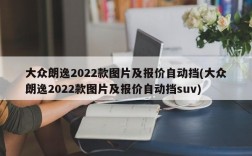 大众朗逸2022款图片及报价自动挡(大众朗逸2022款图片及报价自动挡suv)